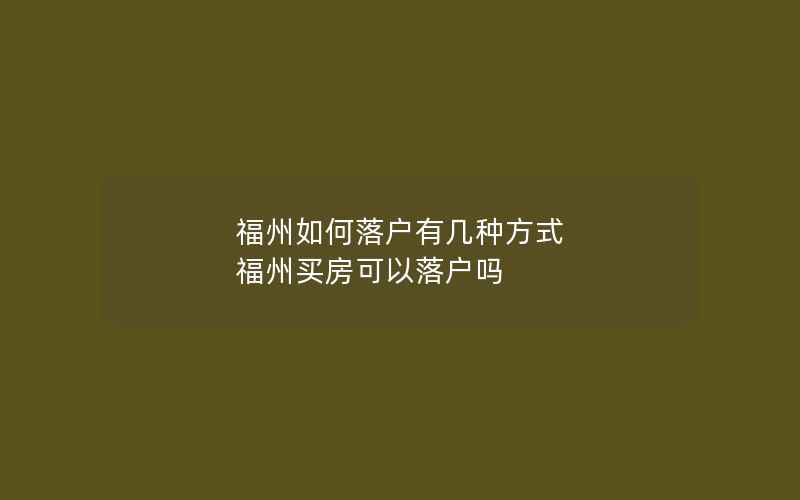 福州如何落户有几种方式
福州买房可以落户吗